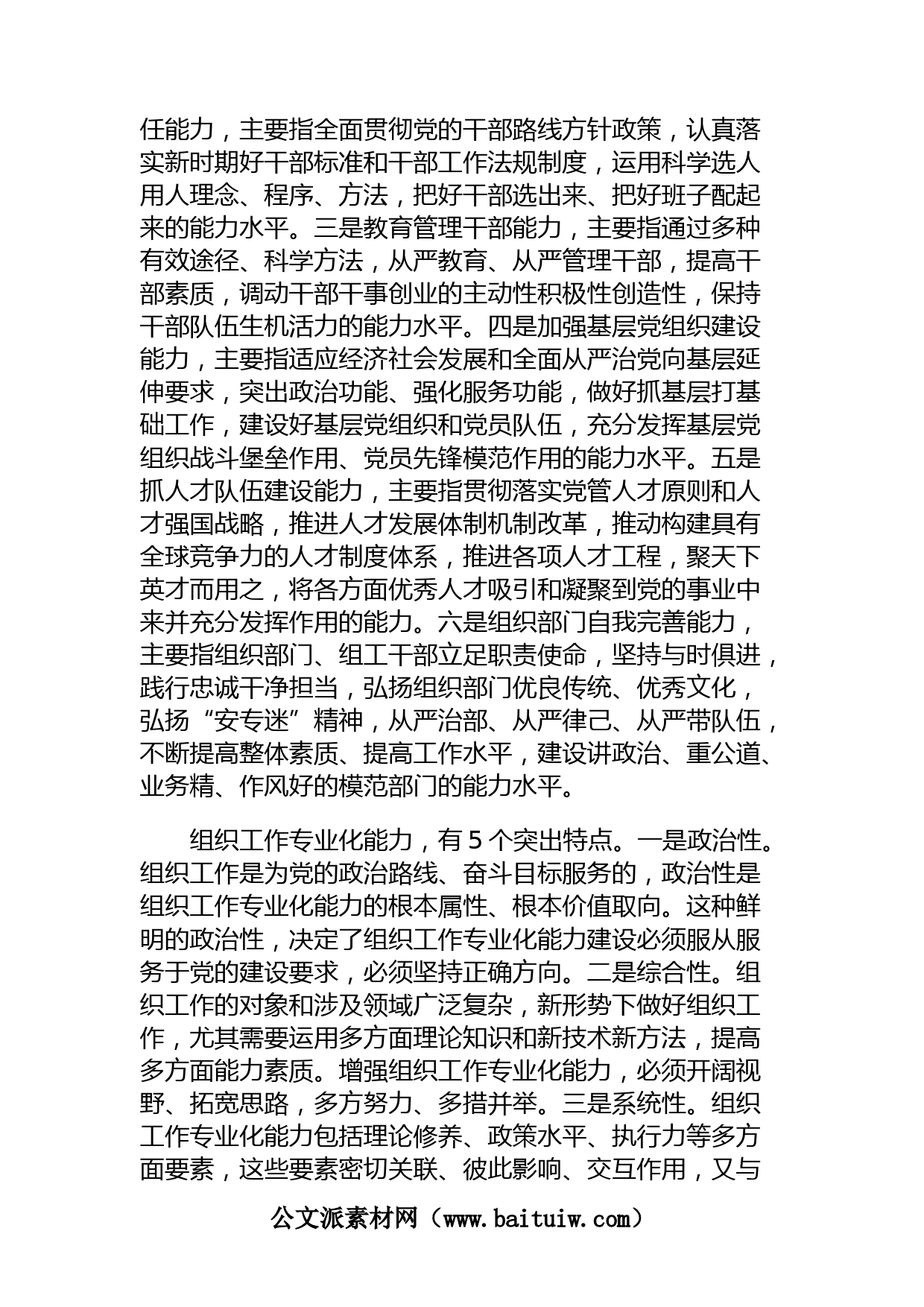 任能力，主要指全面贯彻党的干部路线方针政策，认真落实新时期好干部标准和干部工作法规制度，运用科学选人用人理念、程序、方法，把好干部选出来、把好班子配起来的能力水平。三是教育管理干部能力，主要指通过多种有效途径、科学方法，从严教育、从严管理干部，提高干部素质，调动干部干事创业的主动性积极性创造性，保持干部队伍生机活力的能力水平。四是加强基层党组织建设能力，主要指适应经济社会发展和全面从严治党向基层延伸要求，突出政治功能、强化服务功能，做好抓基层打基础工作，建设好基层党组织和党员队伍，充分发挥基层党组织战斗堡垒作用、党员先锋模范作用的能力水平。五是抓人才队伍建设能力，主要指贯彻落实党管人才原则和人才强国战略，推进人才发展体制机制改革，推动构建具有全球竞争力的人才制度体系，推进各项人才工程，聚天下英才而用之，将各方面优秀人才吸引和凝聚到党的事业中来并充分发挥作用的能力。六是组织部门自我完善能力，主要指组织部门、组工干部立足职责使命，坚持与时俱进，践行忠诚干净担当，弘扬组织部门优良传统、优秀文化，弘扬“安专迷”精神，从严治部、从严律己、从严带队伍，不断提高整体素质、提高工作水平，建设讲政治、重公道、业务精、作风好的模范部门的能力水平。

组织工作专业化能力，有 5 个突出特点。一是政治性。组织工作是为党的政治路线、奋斗目标服务的，政治性是组织工作专业化能力的根本属性、根本价值取向。这种鲜明的政治性，决定了组织工作专业化能力建设必须服从服务于党的建设要求，必须坚持正确方向。二是综合性。组织工作的对象和涉及领域广泛复杂，新形势下做好组织工作，尤其需要运用多方面理论知识和新技术新方法，提高多方面能力素质。增强组织工作专业化能力，必须开阔视野、拓宽思路，多方努力、多措并举。三是系统性。组织工作专业化能力包括理论修养、政策水平、执行力等多方面要素，这些要素密切关联、彼此影响、交互作用，又与

公文派素材网（www.baituiw.com）